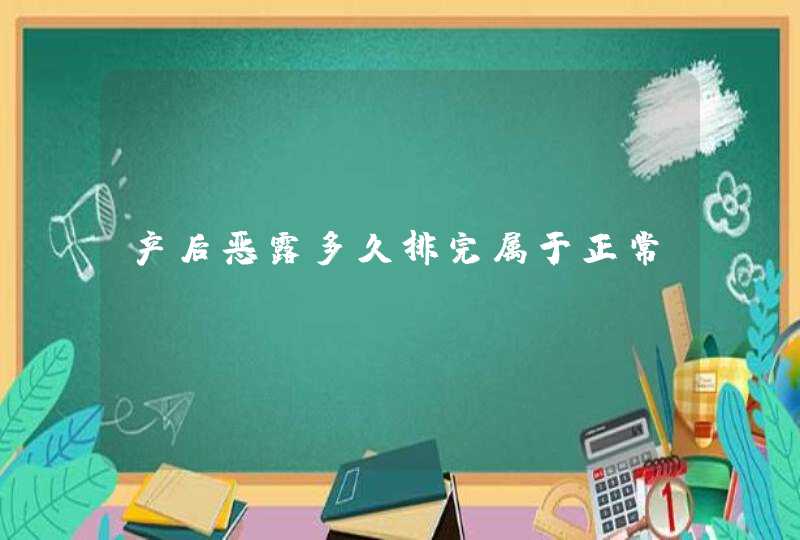 产后恶露多久排完属于正常